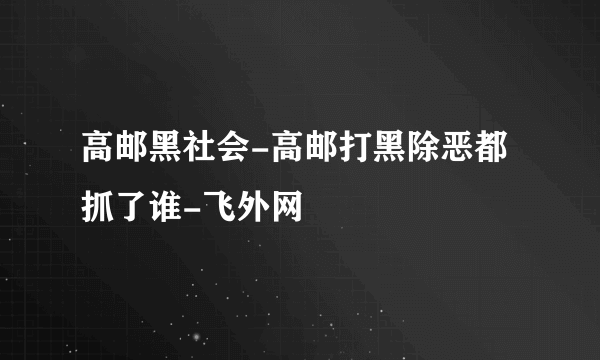 高邮黑社会-高邮打黑除恶都抓了谁-飞外网